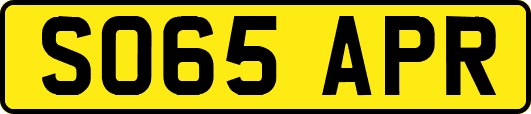 SO65 APR